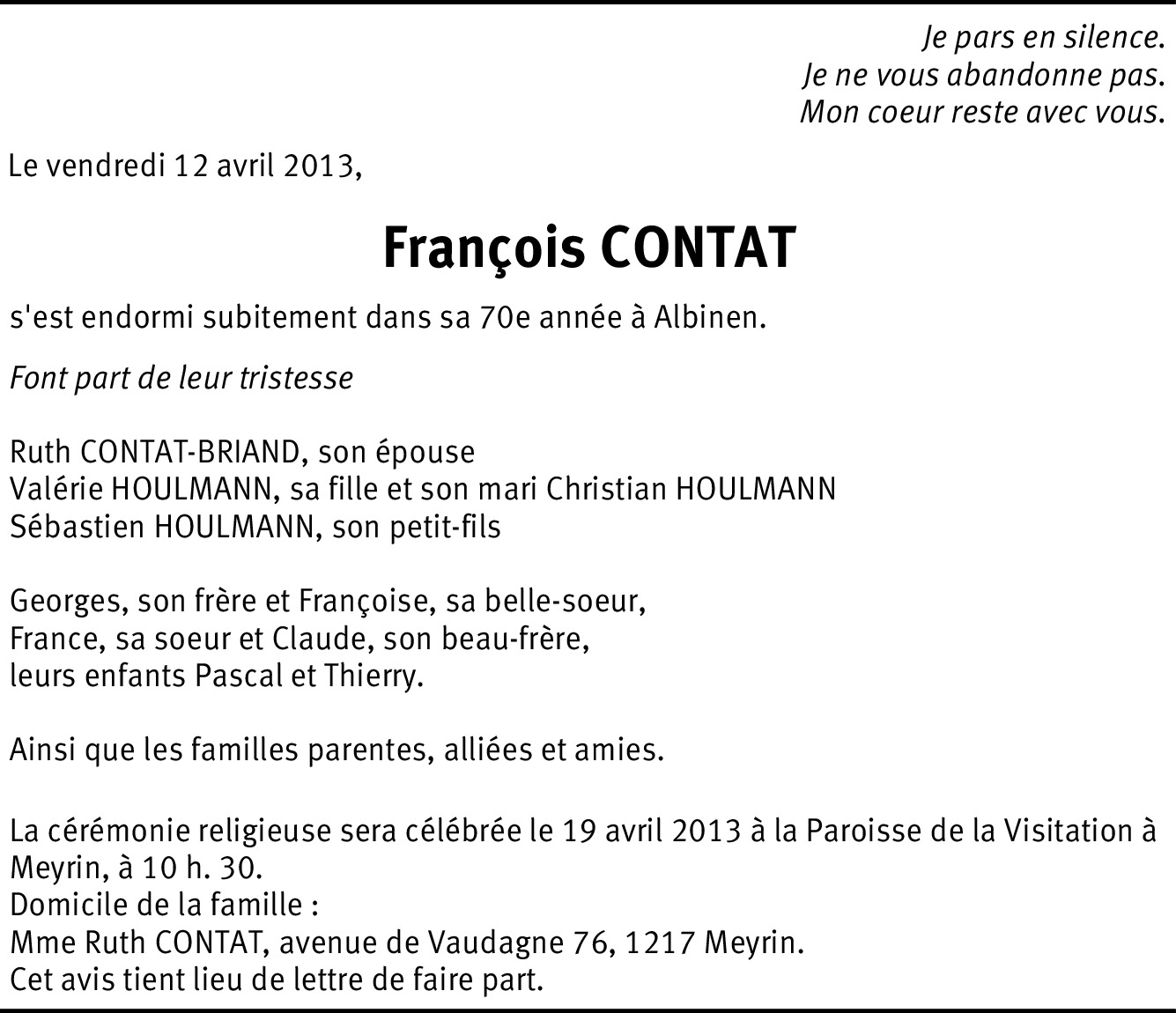 Je pars en silence.
Je ne vous abandonne pas.
Mon coeur reste avec vous.

Le vendredi 12 avril 2013,

François CONTAT

s'est endormi subitement dans sa 70e année à Albinen.

Font part de leur tristesse

Ruth CONTAT-BRIAND, son épouse
Valérie HOULMANN, sa fille et son mari Christian HOULMANN
Sébastien HOULMANN, son petit-fils

Georges, son frère et Françoise, sa belle-soeur,
France, sa soeur et Claude, son beau-frère,
leurs enfants Pascal et Thierry.

Ainsi que les familles parentes, alliées et amies.

La cérémonie religieuse sera célébrée le 19 avril 2013 à la Paroisse de la Visitation à Meyrin, à 10 h. 30.
Domicile de la famille :
Mme Ruth CONTAT, avenue de Vaudagne 76, 1217 Meyrin.
Cet avis tient lieu de lettre de faire part.